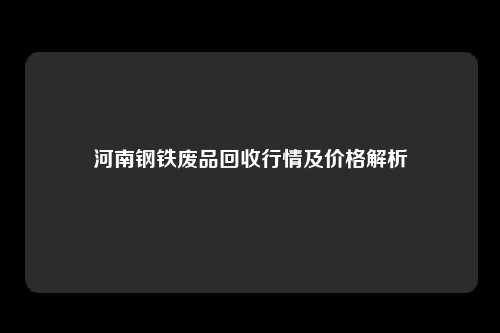 河南钢铁废品回收行情及价格解析